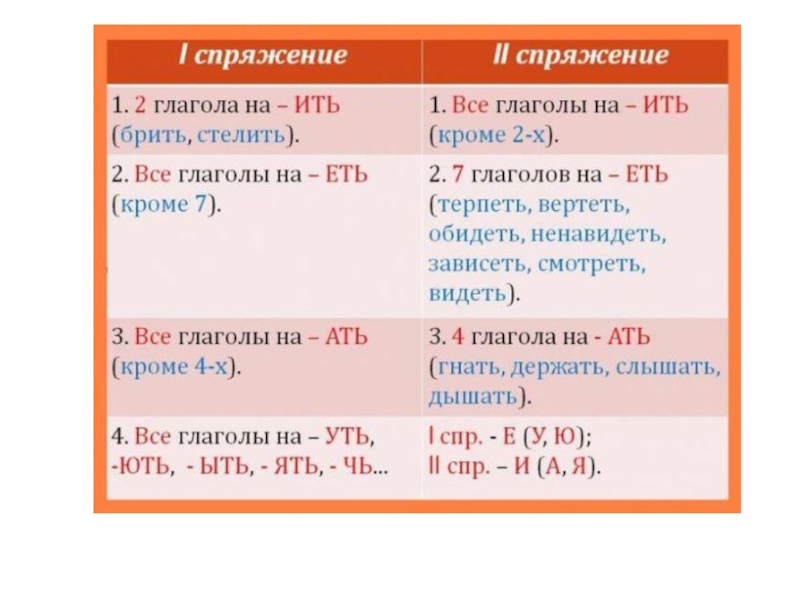 | I спряжение | II спряжение |
|---|---|
| 1. 2 глагола на – ИТЬ (брить, стелить). | 1. Все глаголы на – ИТЬ (кроме 2-х). |
| 2. Все глаголы на – ЕТЬ (кроме 7). | 2. 7 глаголов на – ЕТЬ (терпеть, вертеть, обидеть, ненавидеть, зависеть, смотреть, видеть). |
| 3. Все глаголы на – АТЬ (кроме 4-х). | 3. 4 глагола на - АТЬ (гнать, держать, слышать, дышать). |
| 4. Все глаголы на – УТЬ, -ЮТЬ, - ЫТЬ, - ЯТЬ, - ЧЬ... | I спр. - Е (У, Ю); II спр. – И (А, Я). |